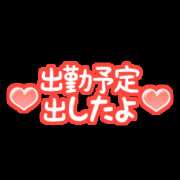 出勤予定
出したよ